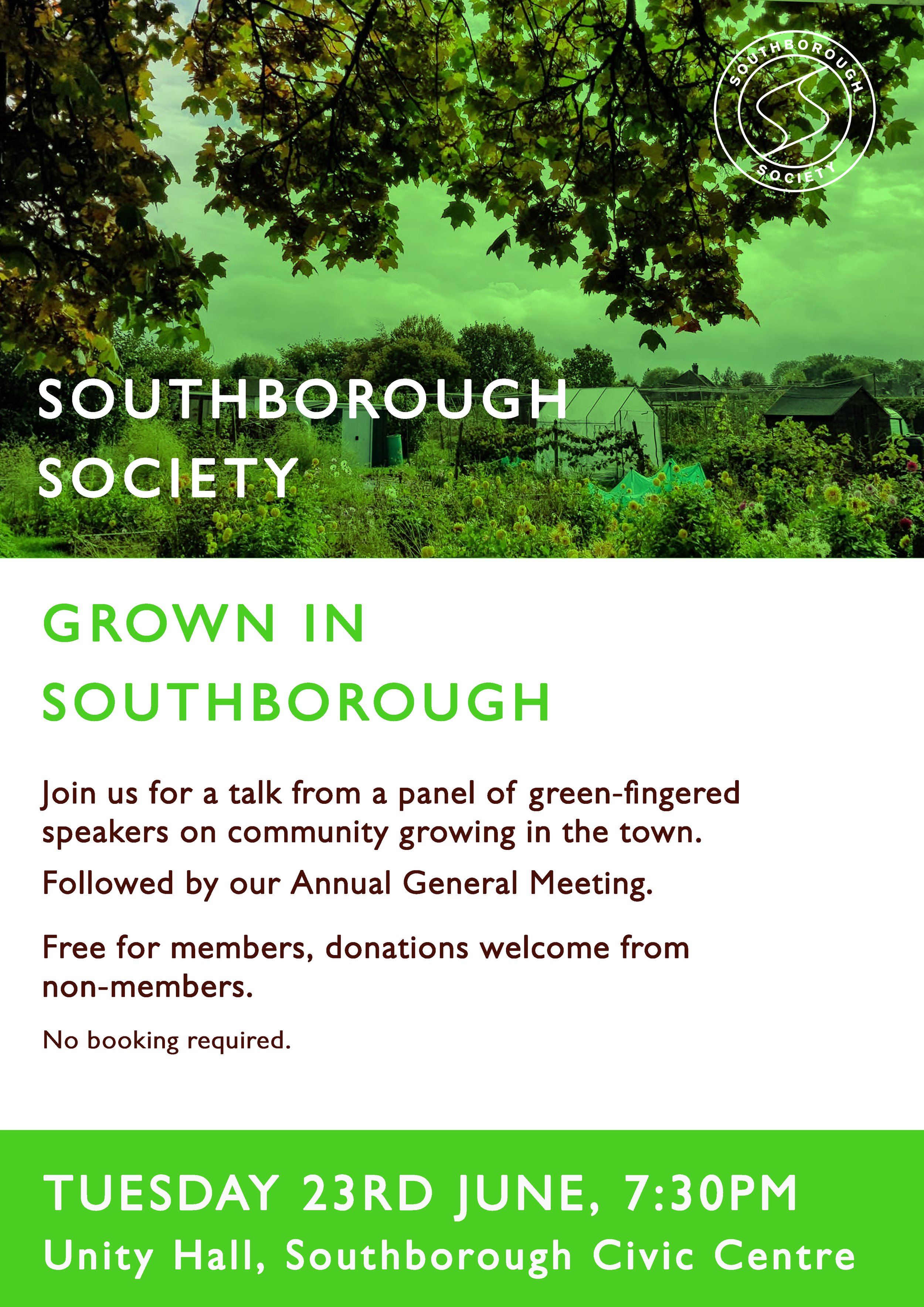 SOUTHBOROUGH SOCIETY

SOUTHBOROUGH SOCIETY

GROWN IN SOUTHBOROUGH

Join us for a talk from a panel of green-fingered speakers on community growing in the town.

Followed by our Annual General Meeting.

Free for members, donations welcome from non-members.

No booking required.

TUESDAY 23RD JUNE, 7:30PM
Unity Hall, Southborough Civic Centre